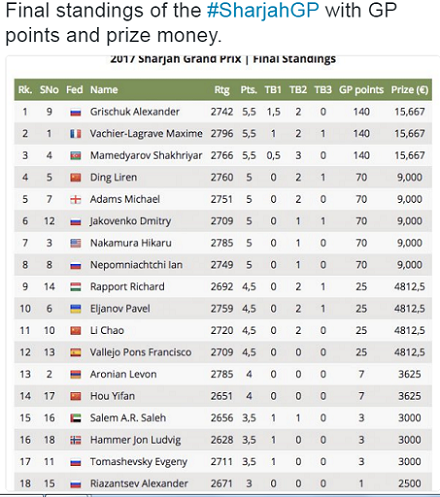 Final standings of the #SharjahGP with GP points and prize money.

2017 Sharjah Grand Prix | Final Standings

| Rk. | SNo | Fed | Name | Rtg | Pts. | TB1 | TB2 | TB3 | GP points | Prize (€) |
|---|---|---|---|---|---|---|---|---|---|---|
| 1 | 9 | | Grischuk Alexander | 2742 | 5,5 | 1,5 | 2 | 0 | 140 | 15,667 |
| 2 | 1 | | Vachier-Lagrave Maxime | 2796 | 5,5 | 1 | 2 | 1 | 140 | 15,667 |
| 3 | 4 | | Mamedyarov Shakhriyar | 2766 | 5,5 | 0,5 | 3 | 0 | 140 | 15,667 |
| 4 | 5 | | Ding Liren | 2760 | 5 | 0 | 2 | 1 | 70 | 9,000 |
| 5 | 7 | | Adams Michael | 2751 | 5 | 0 | 2 | 0 | 70 | 9,000 |
| 6 | 12 | | Jakovenko Dmitry | 2709 | 5 | 0 | 1 | 1 | 70 | 9,000 |
| 7 | 3 | | Nakamura Hikaru | 2785 | 5 | 0 | 1 | 0 | 70 | 9,000 |
| 8 | 8 | | Nepomniachtchi Ian | 2749 | 5 | 0 | 1 | 0 | 70 | 9,000 |
| 9 | 14 | | Rapport Richard | 2692 | 4,5 | 0 | 2 | 1 | 25 | 4812,5 |
| 10 | 6 | | Eljanov Pavel | 2759 | 4,5 | 0 | 2 | 1 | 25 | 4812,5 |
| 11 | 10 | | Li Chao | 2720 | 4,5 | 0 | 2 | 0 | 25 | 4812,5 |
| 12 | 13 | | Vallejo Pons Francisco | 2709 | 4,5 | 0 | 0 | 0 | 25 | 4812,5 |
| 13 | 2 | | Aronian Levon | 2785 | 4 | 0 | 0 | 0 | 7 | 3625 |
| 14 | 17 | | Hou Yifan | 2651 | 4 | 0 | 0 | 0 | 7 | 3625 |
| 15 | 16 | | Salem A.R. Saleh | 2656 | 3,5 | 1 | 1 | 0 | 3 | 3000 |
| 16 | 18 | | Hammer Jon Ludvig | 2628 | 3,5 | 1 | 0 | 0 | 3 | 3000 |
| 17 | 11 | | Tomashevsky Evgeny | 2711 | 3,5 | 1 | 0 | 0 | 3 | 3000 |
| 18 | 15 | | Riazantsev Alexander | 2671 | 3 | 0 | 0 | 0 | 1 | 2500 |